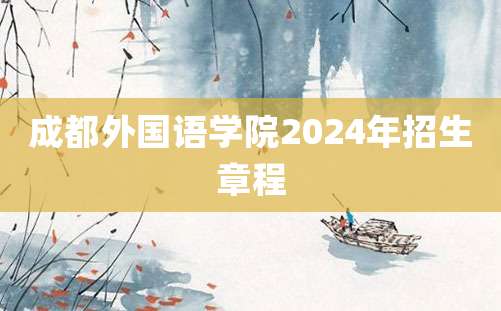 成都外国语学院2024年招生章程